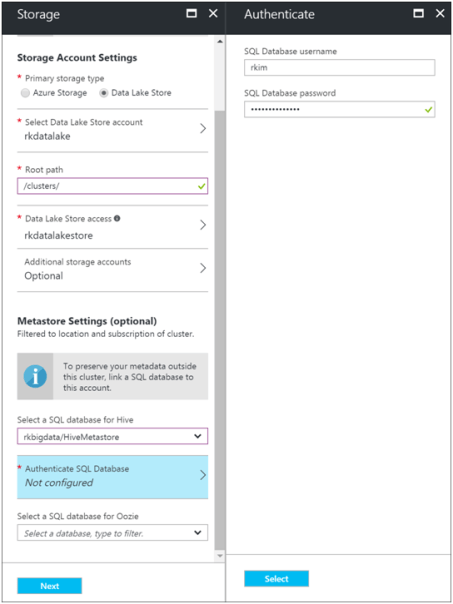 Storage

Storage Account Settings

* Primary storage type
Azure Storage
Data Lake Store

* Select Data Lake Store account
rkdatalake

* Root path
/clusters/

* Data Lake Store access
rkdatalakestore

Additional storage accounts
Optional

Metastore Settings (optional)
Filtered to location and subscription of cluster.

To preserve your metadata outside this cluster, link a SQL database to this account.

Select a SQL database for Hive
rkbigdata/HiveMetastore

* Authenticate SQL Database
Not configured

Select a SQL database for Oozie
Select a database, type to filter.

Next

Authenticate

SQL Database username
rkim

SQL Database password
••••••••••••••

Select